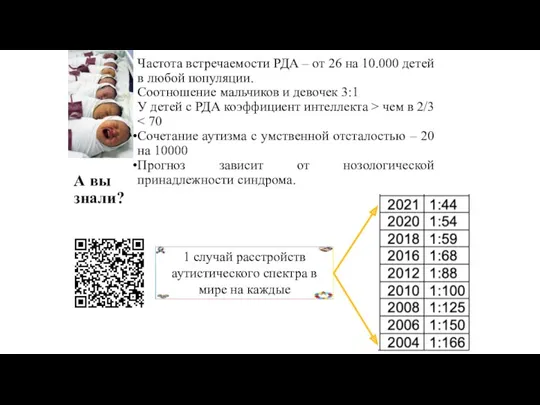 Частота встречаемости РДА – от 26 на 10.000 детей в любой популяции.
Соотношение мальчиков и девочек 3:1
У детей с РДА коэффициент интеллекта > чем в 2/3 < 70
•Сочетание аутизма с умственной отсталостью – 20 на 10000
•Прогноз зависит от нозологической принадлежности синдрома.

А вы знали?

1 случай расстройств аутистического спектра в мире на каждые

| 2021 | 1:44 |
|---|---|
| 2020 | 1:54 |
| 2018 | 1:59 |
| 2016 | 1:68 |
| 2012 | 1:88 |
| 2010 | 1:100 |
| 2008 | 1:125 |
| 2006 | 1:150 |
| 2004 | 1:166 |